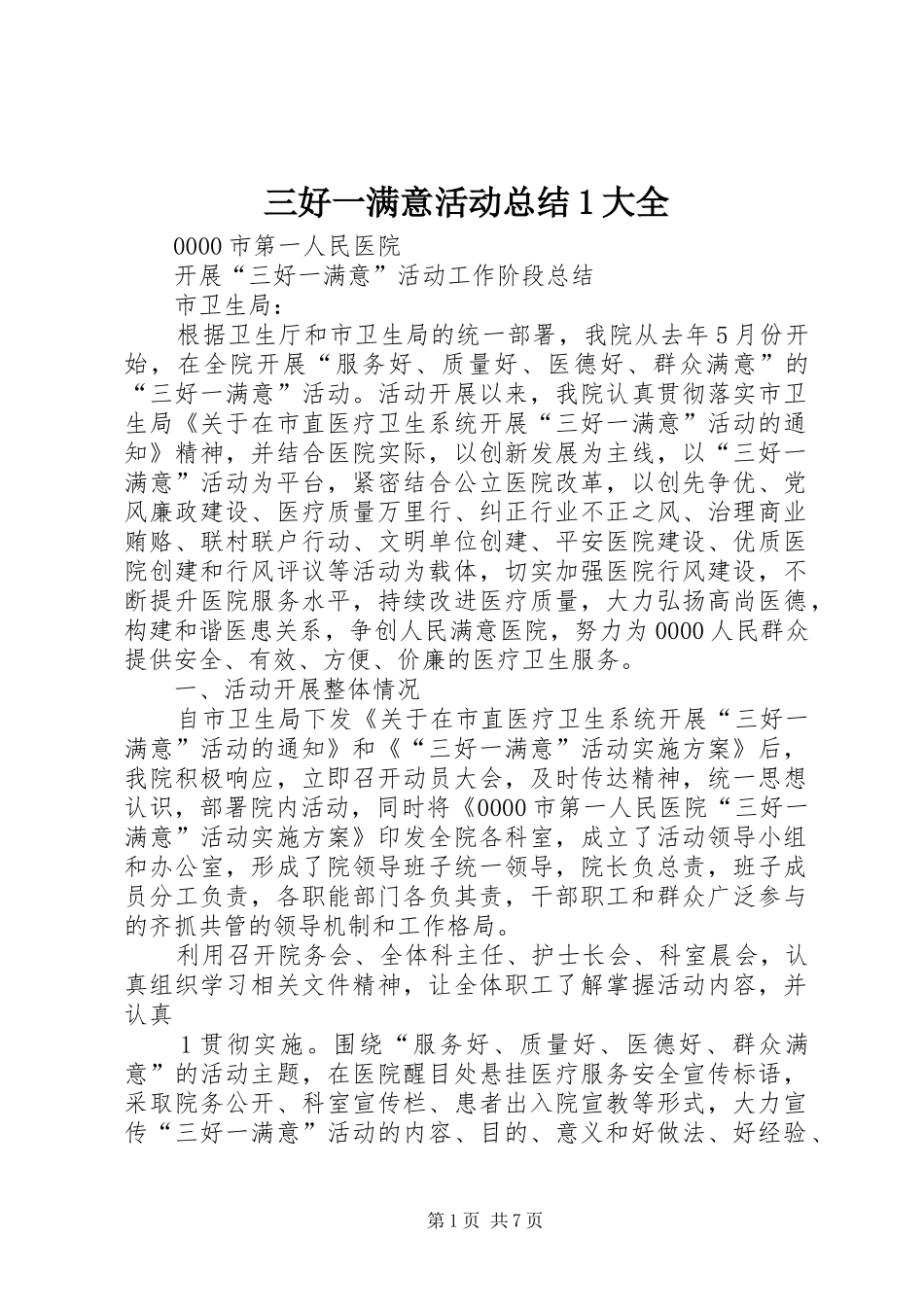 三好一满意活动总结 1 大全

0000 市第一人民医院

开展“三好一满意”活动工作阶段总结

市卫生局：

根据卫生厅和市卫生局的统一部署，我院从去年 5 月份开始，在全院开展“服务好、质量好、医德好、群众满意”的“三好一满意”活动。活动开展以来，我院认真贯彻落实市卫生局《关于在市直医疗卫生系统开展“三好一满意”活动的通知》精神，并结合医院实际，以创新发展为主线，以“三好一满意”活动为平台，紧密结合公立医院改革，以创先争优、党风廉政建设、医疗质量万里行、纠正行业不正之风、治理商业贿赂、联村联户行动、文明单位创建、平安医院建设、优质医院创建和行风评议等活动为载体，切实加强医院行风建设，不断提升医院服务水平，持续改进医疗质量，大力弘扬高尚医德，构建和谐医患关系，争创人民满意医院，努力为 0000 人民群众提供安全、有效、方便、价廉的医疗卫生服务。

一、活动开展整体情况

自市卫生局下发《关于在市直医疗卫生系统开展“三好一满意”活动的通知》和《“三好一满意”活动实施方案》后，我院积极响应，立即召开动员大会，及时传达精神，统一思想认识，部署院内活动，同时将《0000 市第一人民医院“三好一满意”活动实施方案》印发全院各科室，成立了活动领导小组和办公室，形成了院领导班子统一领导，院长负总责，班子成员分工负责，各职能部门各负其责，干部职工和群众广泛参与的齐抓共管的领导机制和工作格局。

利用召开院务会、全体科主任、护士长会、科室晨会，认真组织学习相关文件精神，让全体职工了解掌握活动内容，并认真

1 贯彻实施。围绕“服务好、质量好、医德好、群众满意”的活动主题，在医院醒目处悬挂医疗服务安全宣传标语，采取院务公开、科室宣传栏、患者出入院宣教等形式，大力宣传“三好一满意”活动的内容、目的、意义和好做法、好经验、

第 1 页 共 7 页